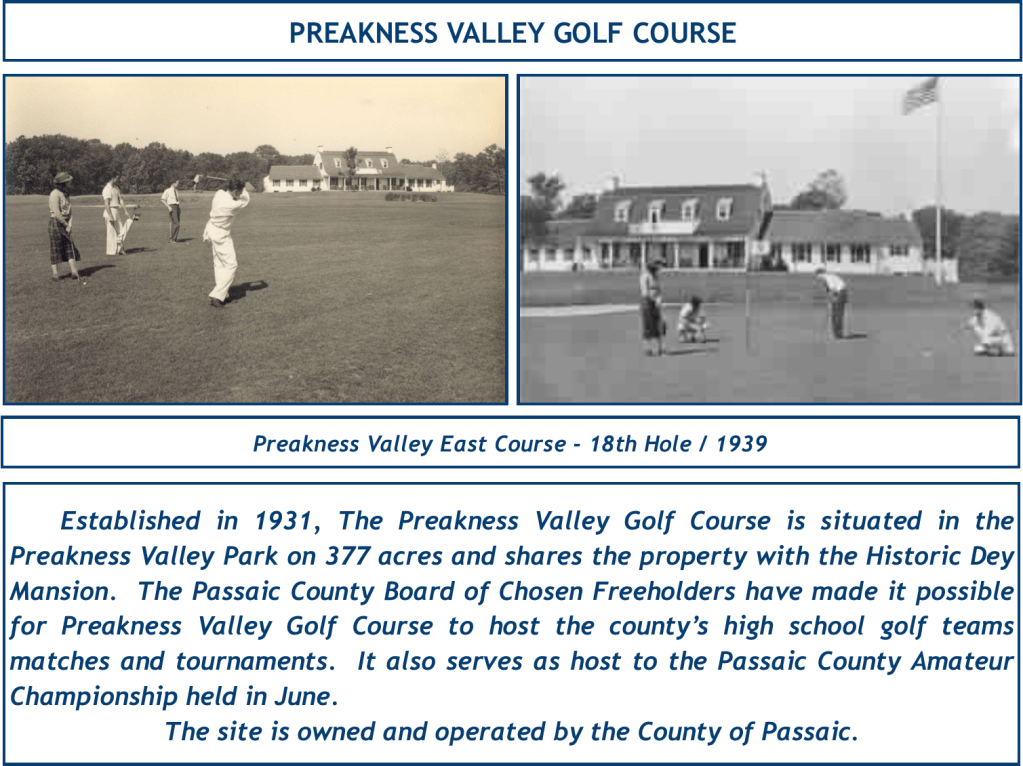 PREAKNESS VALLEY GOLF COURSE

Preakness Valley East Course - 18th Hole / 1939

Established in 1931, The Preakness Valley Golf Course is situated in the Preakness Valley Park on 377 acres and shares the property with the Historic Dey Mansion. The Passaic County Board of Chosen Freeholders have made it possible for Preakness Valley Golf Course to host the county's high school golf teams matches and tournaments. It also serves as host to the Passaic County Amateur Championship held in June.

The site is owned and operated by the County of Passaic.